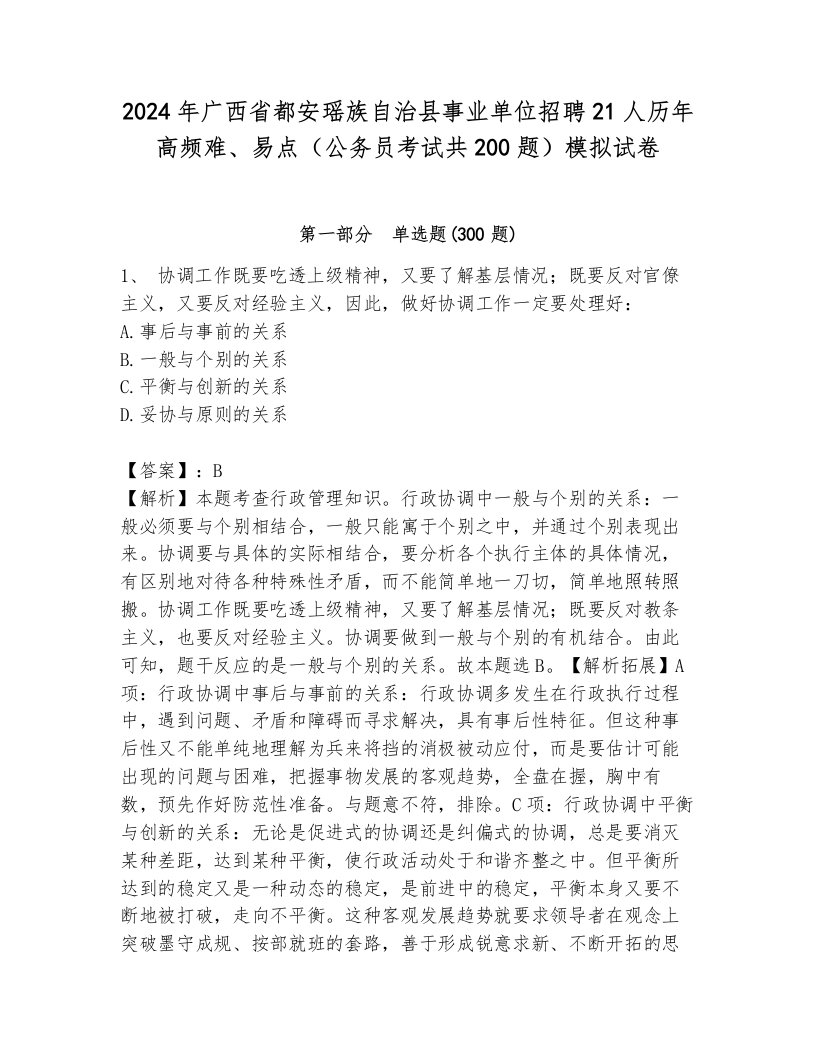 2024年广西省都安瑶族自治县事业单位招聘21人历年高频难、易点（公务员考试共200题）模拟试卷

第一部分　单选题(300题)

1、 协调工作既要吃透上级精神，又要了解基层情况；既要反对官僚主义，又要反对经验主义，因此，做好协调工作一定要处理好：
A.事后与事前的关系
B.一般与个别的关系
C.平衡与创新的关系
D.妥协与原则的关系

【答案】：B
【解析】本题考查行政管理知识。行政协调中一般与个别的关系：一般必须要与个别相结合，一般只能寓于个别之中，并通过个别表现出来。协调要与具体的实际相结合，要分析各个执行主体的具体情况，有区别地对待各种特殊性矛盾，而不能简单地一刀切，简单地照转照搬。协调工作既要吃透上级精神，又要了解基层情况；既要反对教条主义，也要反对经验主义。协调要做到一般与个别的有机结合。由此可知，题干反应的是一般与个别的关系。故本题选B。【解析拓展】A项：行政协调中事后与事前的关系：行政协调多发生在行政执行过程中，遇到问题、矛盾和障碍而寻求解决，具有事后性特征。但这种事后性又不能单纯地理解为兵来将挡的消极被动应付，而是要估计可能出现的问题与困难，把握事物发展的客观趋势，全盘在握，胸中有数，预先作好防范性准备。与题意不符，排除。C项：行政协调中平衡与创新的关系：无论是促进式的协调还是纠偏式的协调，总是要消灭某种差距，达到某种平衡，使行政活动处于和谐齐整之中。但平衡所达到的稳定又是一种动态的稳定，是前进中的稳定，平衡本身又要不断地被打破，走向不平衡。这种客观发展趋势就要求领导者在观念上突破墨守成规、按部就班的套路，善于形成锐意求新、不断开拓的思